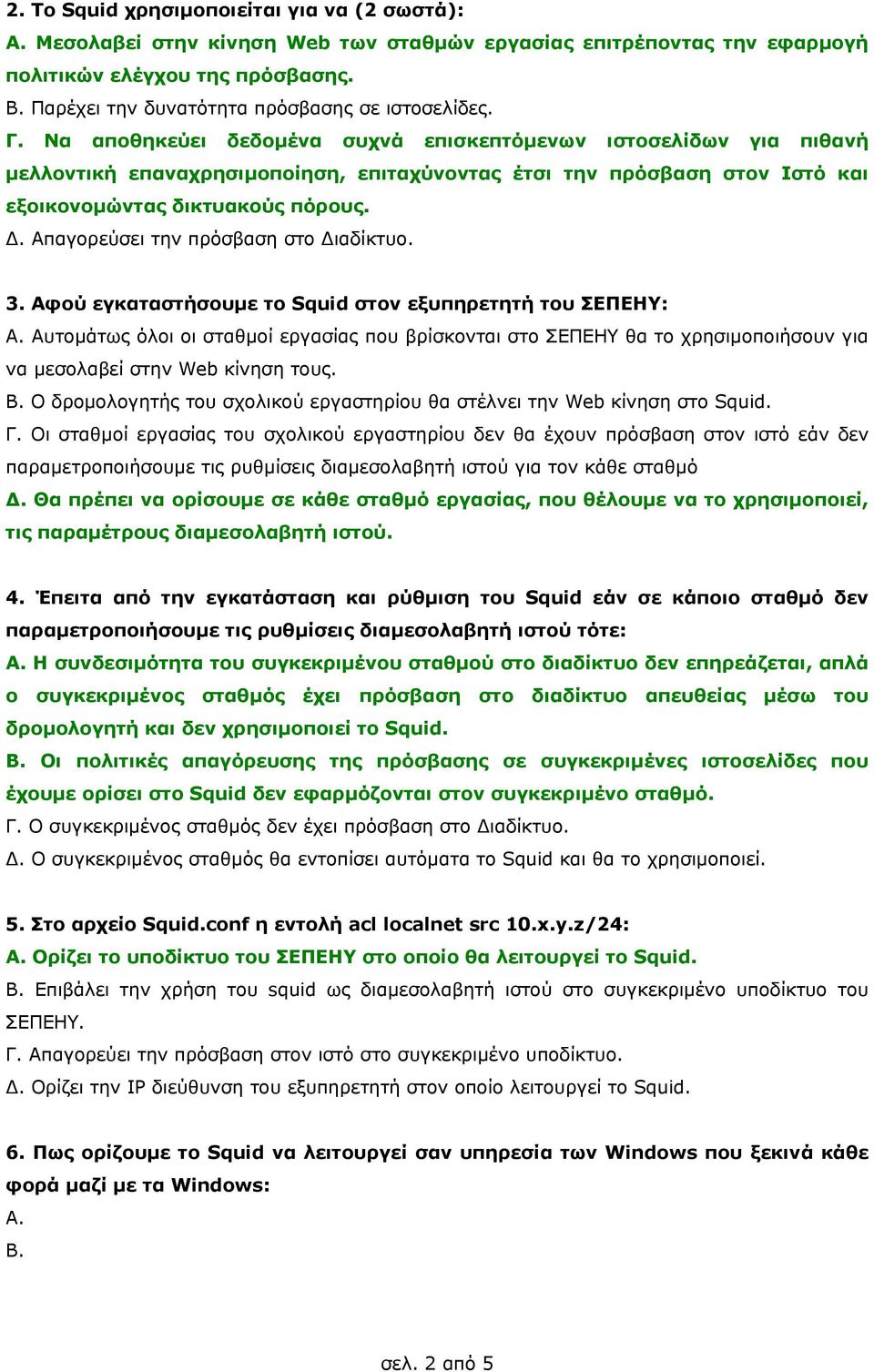 2. Το Squid χρησιμοποιείται για να (2 σωστά):
Α. Μεσολαβεί στην κίνηση Web των σταθμών εργασίας επιτρέποντας την εφαρμογή πολιτικών ελέγχου της πρόσβασης.
Β. Παρέχει την δυνατότητα πρόσβασης σε ιστοσελίδες.
Γ. Να αποθηκεύει δεδομένα συχνά επισκεπτόμενων ιστοσελίδων για πιθανή μελλοντική επαναχρησιμοποίηση, επιταχύνοντας έτσι την πρόσβαση στον Ιστό και εξοικονομώντας δικτυακούς πόρους.
Δ. Απαγορεύσει την πρόσβαση στο Διαδίκτυο.

3. Αφού εγκαταστήσουμε το Squid στον εξυπηρετητή του ΣΕΠΕΗΥ:
Α. Αυτομάτως όλοι οι σταθμοί εργασίας που βρίσκονται στο ΣΕΠΕΗΥ θα το χρησιμοποιήσουν για να μεσολαβεί στην Web κίνηση τους.
Β. Ο δρομολογητής του σχολικού εργαστηρίου θα στέλνει την Web κίνηση στο Squid.
Γ. Οι σταθμοί εργασίας του σχολικού εργαστηρίου δεν θα έχουν πρόσβαση στον ιστό εάν δεν παραμετροποιήσουμε τις ρυθμίσεις διαμεσολαβητή ιστού για τον κάθε σταθμό
Δ. Θα πρέπει να ορίσουμε σε κάθε σταθμό εργασίας, που θέλουμε να το χρησιμοποιεί, τις παραμέτρους διαμεσολαβητή ιστού.

4. Έπειτα από την εγκατάσταση και ρύθμιση του Squid εάν σε κάποιο σταθμό δεν παραμετροποιήσουμε τις ρυθμίσεις διαμεσολαβητή ιστού τότε:
Α. Η συνδεσιμότητα του συγκεκριμένου σταθμού στο διαδίκτυο δεν επηρεάζεται, απλά ο συγκεκριμένος σταθμός έχει πρόσβαση στο διαδίκτυο απευθείας μέσω του δρομολογητή και δεν χρησιμοποιεί το Squid.
Β. Οι πολιτικές απαγόρευσης της πρόσβασης σε συγκεκριμένες ιστοσελίδες που έχουμε ορίσει στο Squid δεν εφαρμόζονται στον συγκεκριμένο σταθμό.
Γ. Ο συγκεκριμένος σταθμός δεν έχει πρόσβαση στο Διαδίκτυο.
Δ. Ο συγκεκριμένος σταθμός θα εντοπίσει αυτόματα το Squid και θα το χρησιμοποιεί.

5. Στο αρχείο Squid.conf η εντολή acl localnet src 10.x.y.z/24:
Α. Ορίζει το υποδίκτυο του ΣΕΠΕΗΥ στο οποίο θα λειτουργεί το Squid.
Β. Επιβάλει την χρήση του squid ως διαμεσολαβητή ιστού στο συγκεκριμένο υποδίκτυο του ΣΕΠΕΗΥ.
Γ. Απαγορεύει την πρόσβαση στον ιστό στο συγκεκριμένο υποδίκτυο.
Δ. Ορίζει την IP διεύθυνση του εξυπηρετητή στον οποίο λειτουργεί το Squid.

6. Πως ορίζουμε το Squid να λειτουργεί σαν υπηρεσία των Windows που ξεκινά κάθε φορά μαζί με τα Windows:
Α.
Β.

σελ. 2 από 5